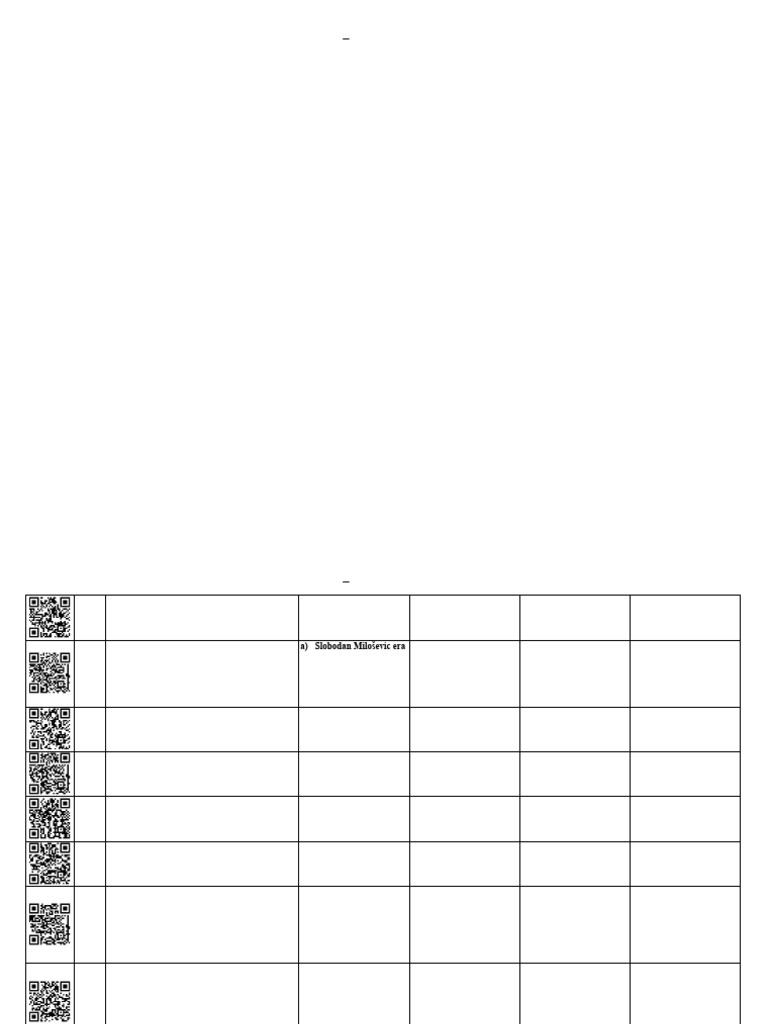 –

–

a) Slobodan Miloševic era